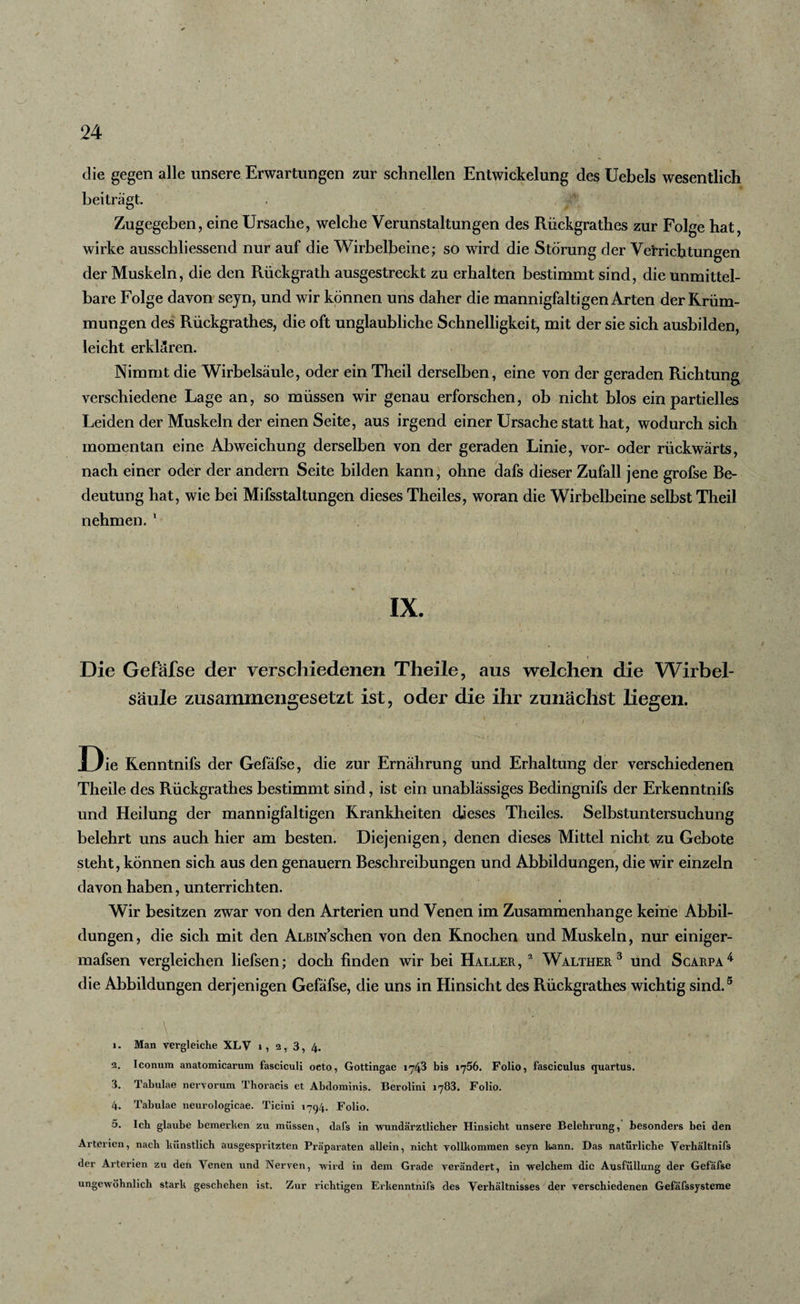 24

die gegen alle unsere Erwartungen zur schnellen Entwickelung des Uebels wesentlich beiträgt.

Zugegeben, eine Ursache, welche Verunstaltungen des Rückgrathes zur Folge hat, wirke ausschliessend nur auf die Wirbelbeine; so wird die Störung der Verrichtungen der Muskeln, die den Rückgrath ausgestreckt zu erhalten bestimmt sind, die unmittelbare Folge davon seyn, und wir können uns daher die mannigfaltigen Arten der Krümmungen des Rückgrathes, die oft unglaubliche Schnelligkeit, mit der sie sich ausbilden, leicht erklären.

Nimmt die Wirbelsäule, oder ein Theil derselben, eine von der geraden Richtung verschiedene Lage an, so müssen wir genau erforschen, ob nicht blos ein partielles Leiden der Muskeln der einen Seite, aus irgend einer Ursache statt hat, wodurch sich momentan eine Abweichung derselben von der geraden Linie, vor- oder rückwärts, nach einer oder der andern Seite bilden kann, ohne dafs dieser Zufall jene grofse Bedeutung hat, wie bei Mifsstaltungen dieses Theiles, woran die Wirbelbeine selbst Theil nehmen. $^1$

IX.

Die Gefäfse der verschiedenen Theile, aus welchen die Wirbelsäule zusammengesetzt ist, oder die ihr zunächst liegen.

Die Kenntnifs der Gefäfse, die zur Ernährung und Erhaltung der verschiedenen Theile des Rückgrathes bestimmt sind, ist ein unablässiges Bedingnifs der Erkenntnifs und Heilung der mannigfaltigen Krankheiten dieses Theiles. Selbstuntersuchung belehrt uns auch hier am besten. Diejenigen, denen dieses Mittel nicht zu Gebote steht, können sich aus den genauern Beschreibungen und Abbildungen, die wir einzeln davon haben, unterrichten.

Wir besitzen zwar von den Arterien und Venen im Zusammenhange keine Abbildungen, die sich mit den Albin'schen von den Knochen und Muskeln, nur einigermafsen vergleichen liefsen; doch finden wir bei Haller, $^2$ Walther $^3$ und Scarpa $^4$ die Abbildungen derjenigen Gefäfse, die uns in Hinsicht des Rückgrathes wichtig sind. $^5$

1. Man vergleiche XLV 1, 2, 3, 4.
2. Iconum anatomicarum fasciculi octo, Gottingae 1743 bis 1756. Folio, fasciculus quartus.
3. Tabulae nervorum Thoracis et Abdominis. Berolini 1783. Folio.
4. Tabulae neurologicae. Ticini 1794. Folio.
5. Ich glaube bemerken zu müssen, dafs in wundärztlicher Hinsicht unsere Belehrung, besonders bei den Arterien, nach künstlich ausgespritzten Präparaten allein, nicht vollkommen seyn kann. Das natürliche Verhältnifs der Arterien zu den Venen und Nerven, wird in dem Grade verändert, in welchem die Ausfüllung der Gefäfse ungewöhnlich stark geschehen ist. Zur richtigen Erkenntnifs des Verhältnisses der verschiedenen Gefäfssysteme